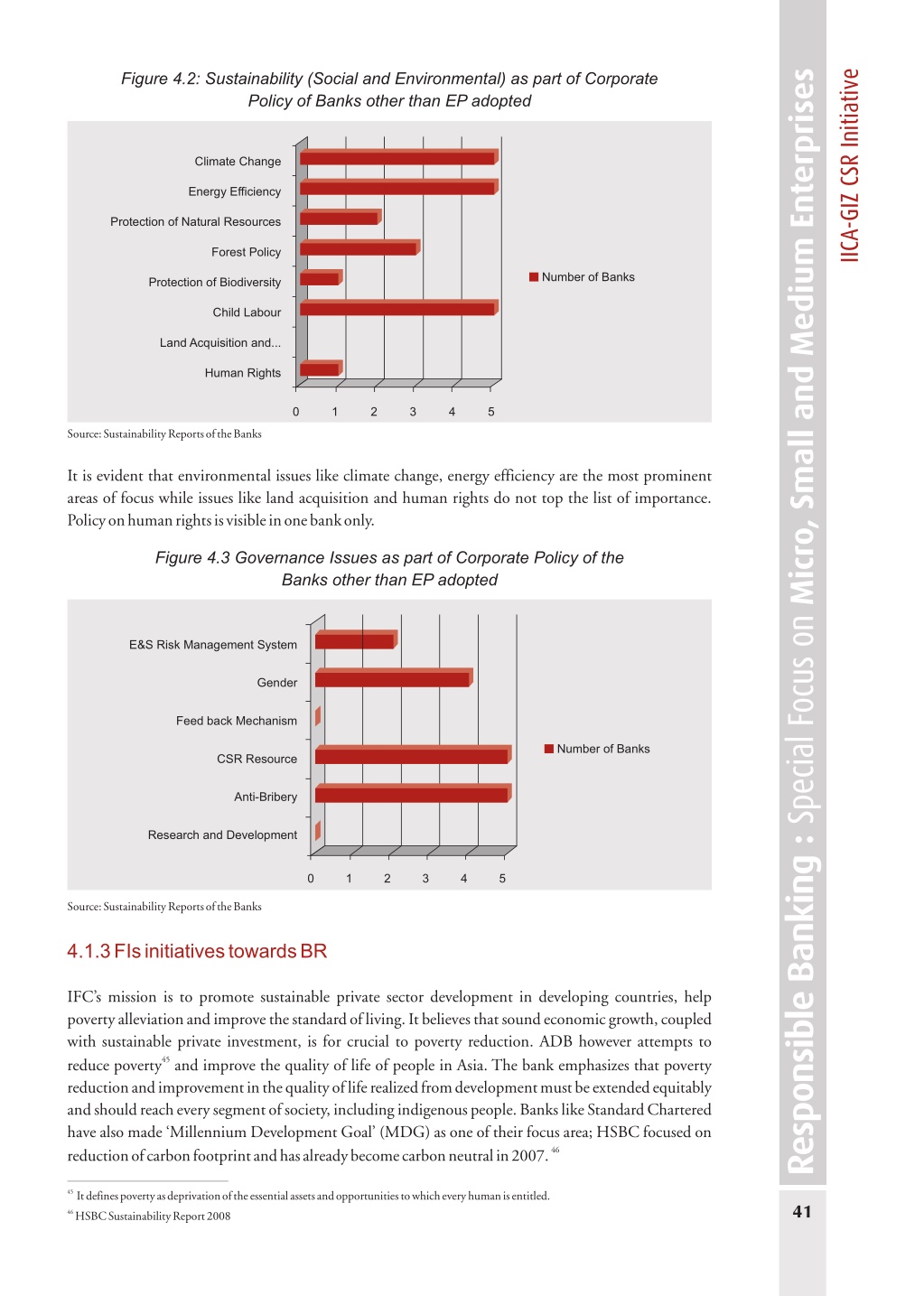 Figure 4.2: Sustainability (Social and Environmental) as part of Corporate Policy of Banks other than EP adopted

Climate Change
Energy Efficiency
Protection of Natural Resources
Forest Policy
Protection of Biodiversity
Child Labour
Land Acquisition and...
Human Rights

0 1 2 3 4 5

Number of Banks

Source: Sustainability Reports of the Banks

It is evident that environmental issues like climate change, energy efficiency are the most prominent areas of focus while issues like land acquisition and human rights do not top the list of importance. Policy on human rights is visible in one bank only.

Figure 4.3 Governance Issues as part of Corporate Policy of the Banks other than EP adopted

E&S Risk Management System
Gender
Feed back Mechanism
CSR Resource
Anti-Bribery
Research and Development

0 1 2 3 4 5

Number of Banks

Source: Sustainability Reports of the Banks

4.1.3 FIs initiatives towards BR

IFC's mission is to promote sustainable private sector development in developing countries, help poverty alleviation and improve the standard of living. It believes that sound economic growth, coupled with sustainable private investment, is for crucial to poverty reduction. ADB however attempts to reduce poverty$^{45}$ and improve the quality of life of people in Asia. The bank emphasizes that poverty reduction and improvement in the quality of life realized from development must be extended equitably and should reach every segment of society, including indigenous people. Banks like Standard Chartered have also made 'Millennium Development Goal' (MDG) as one of their focus area; HSBC focused on reduction of carbon footprint and has already become carbon neutral in 2007. $^{46}$

$^{45}$ It defines poverty as deprivation of the essential assets and opportunities to which every human is entitled.
$^{46}$ HSBC Sustainability Report 2008

Responsible Banking : Special Focus on Micro, Small and Medium Enterprises
IICA-GIZ CSR Initiative

41